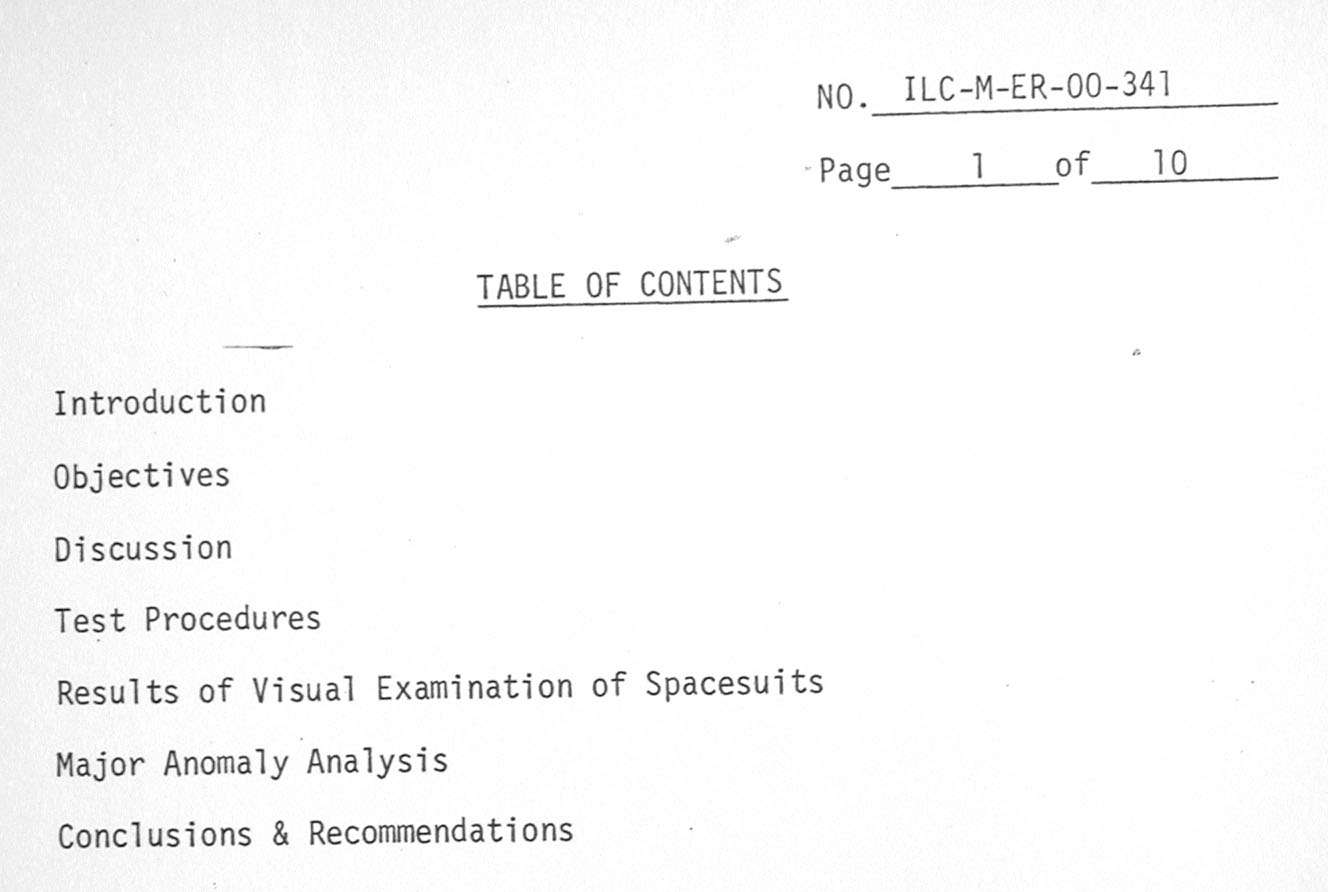 NO. ILC-M-ER-00-341

Page 1 of 10

TABLE OF CONTENTS

Introduction

Objectives

Discussion

Test Procedures

Results of Visual Examination of Spacesuits

Major Anomaly Analysis

Conclusions & Recommendations